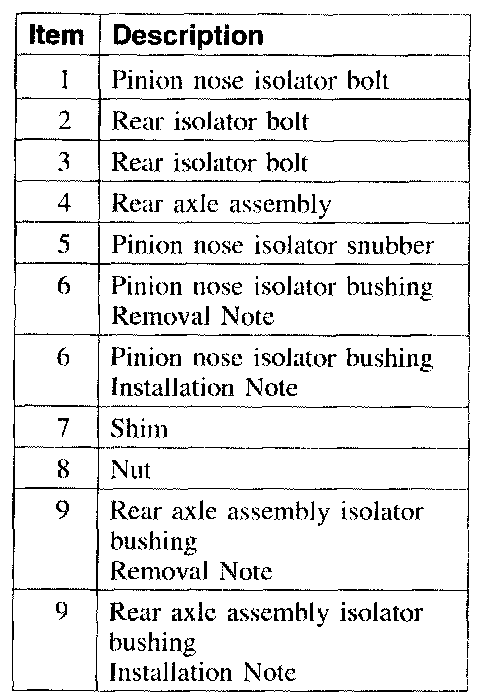 | Item | Description |
|---|---|
| 1 | Pinion nose isolator bolt |
| 2 | Rear isolator bolt |
| 3 | Rear isolator bolt |
| 4 | Rear axle assembly |
| 5 | Pinion nose isolator snubber |
| 6 | Pinion nose isolator bushing Removal Note |
| 6 | Pinion nose isolator bushing Installation Note |
| 7 | Shim |
| 8 | Nut |
| 9 | Rear axle assembly isolator bushing Removal Note |
| 9 | Rear axle assembly isolator bushing Installation Note |